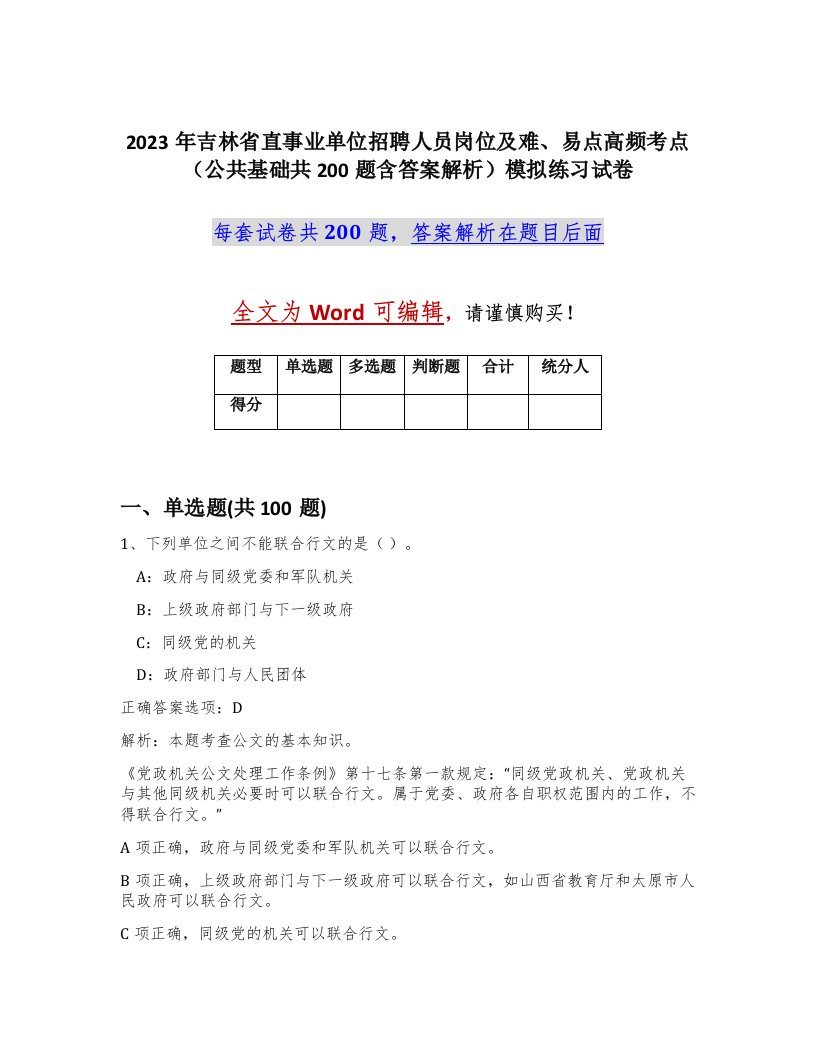 2023 年吉林省直事业单位招聘人员岗位及难、易点高频考点（公共基础共 200 题含答案解析）模拟练习试卷

每套试卷共 200 题，答案解析在题目后面

全文为 Word 可编辑，请谨慎购买！

| 题型 | 单选题 | 多选题 | 判断题 | 合计 | 统分人 |
|---|---|---|---|---|---|
| 得分 | | | | | |

一、单选题(共 100 题)

1、下列单位之间不能联合行文的是（ ）。

A：政府与同级党委和军队机关

B：上级政府部门与下一级政府

C：同级党的机关

D：政府部门与人民团体

正确答案选项：D

解析：本题考查公文的基本知识。

《党政机关公文处理工作条例》第十七条第一款规定：“同级党政机关、党政机关与其他同级机关必要时可以联合行文。属于党委、政府各自职权范围内的工作，不得联合行文。”

A 项正确，政府与同级党委和军队机关可以联合行文。

B 项正确，上级政府部门与下一级政府可以联合行文，如山西省教育厅和太原市人民政府可以联合行文。

C 项正确，同级党的机关可以联合行文。